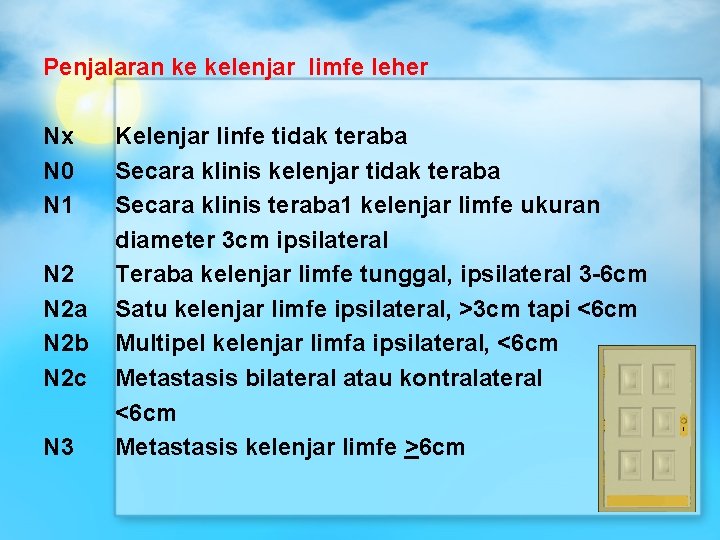 Penjalaran ke kelenjar limfe leher

Nx Kelenjar linfe tidak teraba
N0 Secara klinis kelenjar tidak teraba
N1 Secara klinis teraba1 kelenjar limfe ukuran diameter 3cm ipsilateral
N2 Teraba kelenjar limfe tunggal, ipsilateral 3-6cm
N2a Satu kelenjar limfe ipsilateral, >3cm tapi <6cm
N2b Multipel kelenjar limfa ipsilateral, <6cm
N2c Metastasis bilateral atau kontralateral <6cm
N3 Metastasis kelenjar limfe $\geq$6cm